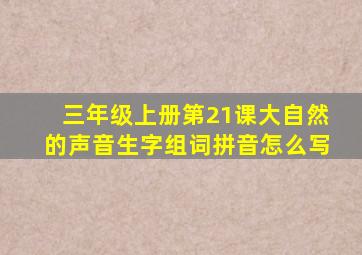 三年级上册第21课大自然的声音生字组词拼音怎么写